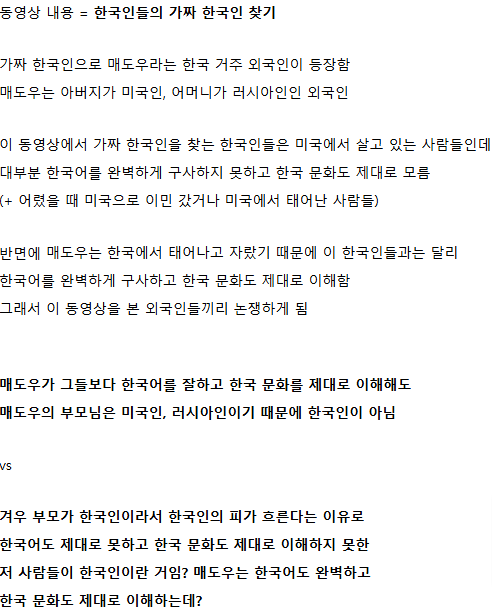 동영상 내용 = 한국인들의 가짜 한국인 찾기

가짜 한국인으로 매도우라는 한국 거주 외국인이 등장함
매도우는 아버지가 미국인, 어머니가 러시아인인 외국인

이 동영상에서 가짜 한국인을 찾는 한국인들은 미국에서 살고 있는 사람들인데
대부분 한국어를 완벽하게 구사하지 못하고 한국 문화도 제대로 모름
(+ 어렸을 때 미국으로 이민 갔거나 미국에서 태어난 사람들)

반면에 매도우는 한국에서 태어나고 자랐기 때문에 이 한국인들과는 달리
한국어를 완벽하게 구사하고 한국 문화도 제대로 이해함
그래서 이 동영상을 본 외국인들끼리 논쟁하게 됨

매도우가 그들보다 한국어를 잘하고 한국 문화를 제대로 이해해도
매도우의 부모님은 미국인, 러시아인이기 때문에 한국인이 아님

vs

겨우 부모가 한국인이라서 한국인의 피가 흐른다는 이유로
한국어도 제대로 못하고 한국 문화도 제대로 이해하지 못한
저 사람들이 한국인이란 거임? 매도우는 한국어도 완벽하고
한국 문화도 제대로 이해하는데?